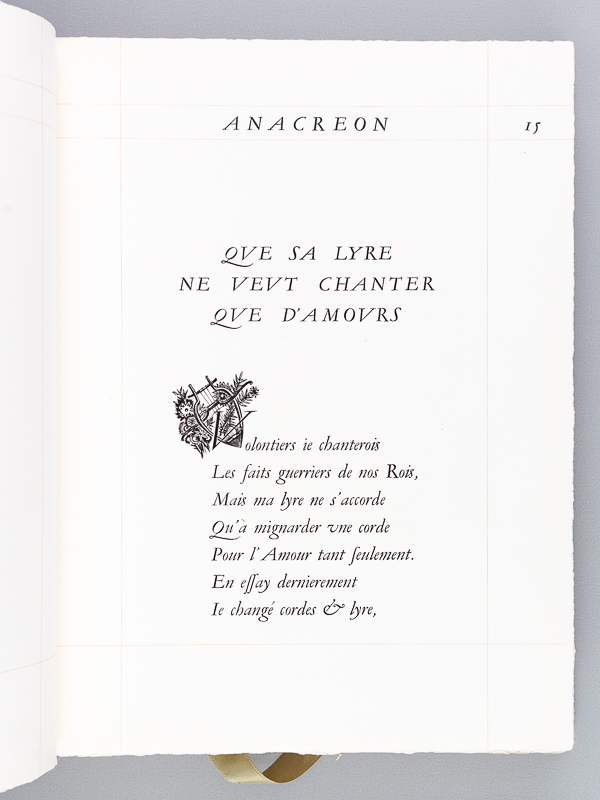 ANACREON 15

QVE SA LYRE
NE VEVT CHANTER
QVE D'AMOVRS

Volontiers ie chanterois
Les faits guerriers de nos Rois,
Mais ma lyre ne s'accorde
Qu'à mignarder vne corde
Pour l'Amour tant ſeulement.
En eſſay dernierement
Ie changé cordes & lyre,